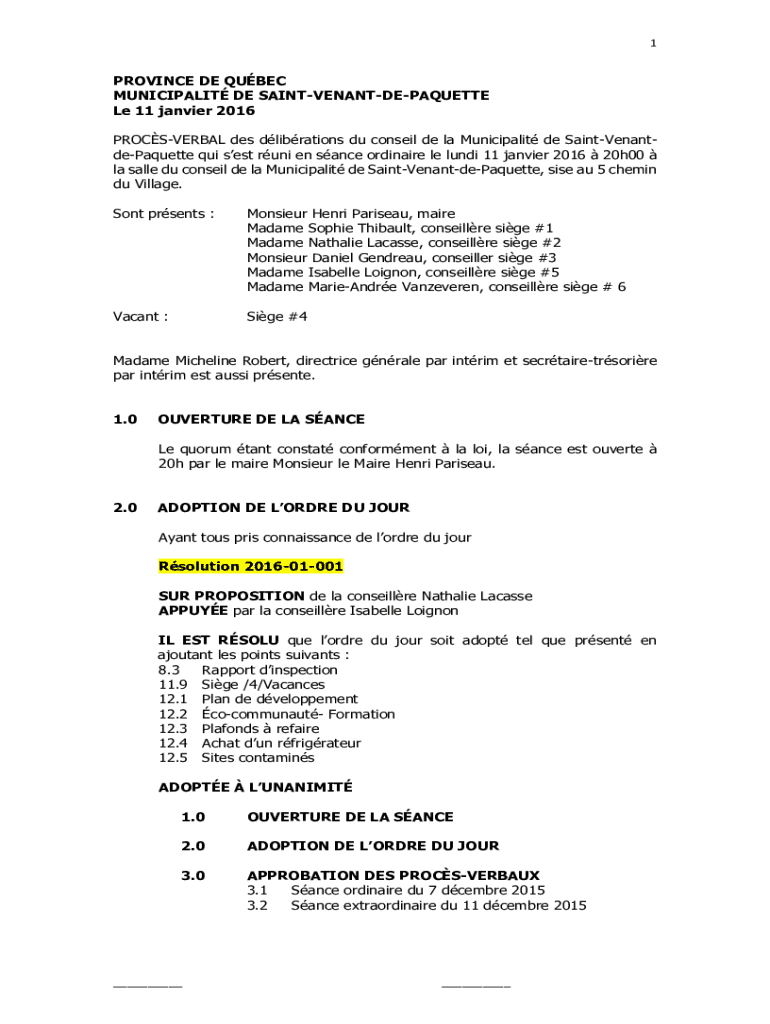 1

PROVINCE DE QUÉBEC
MUNICIPALITÉ DE SAINT-VENANT-DE-PAQUETTE
Le 11 janvier 2016

PROCÈS-VERBAL des délibérations du conseil de la Municipalité de Saint-Venant-de-Paquette qui s'est réuni en séance ordinaire le lundi 11 janvier 2016 à 20h00 à la salle du conseil de la Municipalité de Saint-Venant-de-Paquette, sise au 5 chemin du Village.

Sont présents : Monsieur Henri Pariseau, maire
Madame Sophie Thibault, conseillère siège #1
Madame Nathalie Lacasse, conseillère siège #2
Monsieur Daniel Gendreau, conseiller siège #3
Madame Isabelle Loignon, conseillère siège #5
Madame Marie-Andrée Vanzeveren, conseillère siège # 6

Vacant : Siège #4

Madame Micheline Robert, directrice générale par intérim et secrétaire-trésorière par intérim est aussi présente.

1.0 OUVERTURE DE LA SÉANCE

Le quorum étant constaté conformément à la loi, la séance est ouverte à 20h par le maire Monsieur le Maire Henri Pariseau.

2.0 ADOPTION DE L'ORDRE DU JOUR

Ayant tous pris connaissance de l'ordre du jour

Résolution 2016-01-001

SUR PROPOSITION de la conseillère Nathalie Lacasse
APPUYÉE par la conseillère Isabelle Loignon

IL EST RÉSOLU que l'ordre du jour soit adopté tel que présenté en ajoutant les points suivants :
8.3 Rapport d'inspection
11.9 Siège /4/Vacances
12.1 Plan de développement
12.2 Éco-communauté- Formation
12.3 Plafonds à refaire
12.4 Achat d'un réfrigérateur
12.5 Sites contaminés

ADOPTÉE À L'UNANIMITÉ

1.0 OUVERTURE DE LA SÉANCE

2.0 ADOPTION DE L'ORDRE DU JOUR

3.0 APPROBATION DES PROCÈS-VERBAUX
3.1 Séance ordinaire du 7 décembre 2015
3.2 Séance extraordinaire du 11 décembre 2015

________ ________